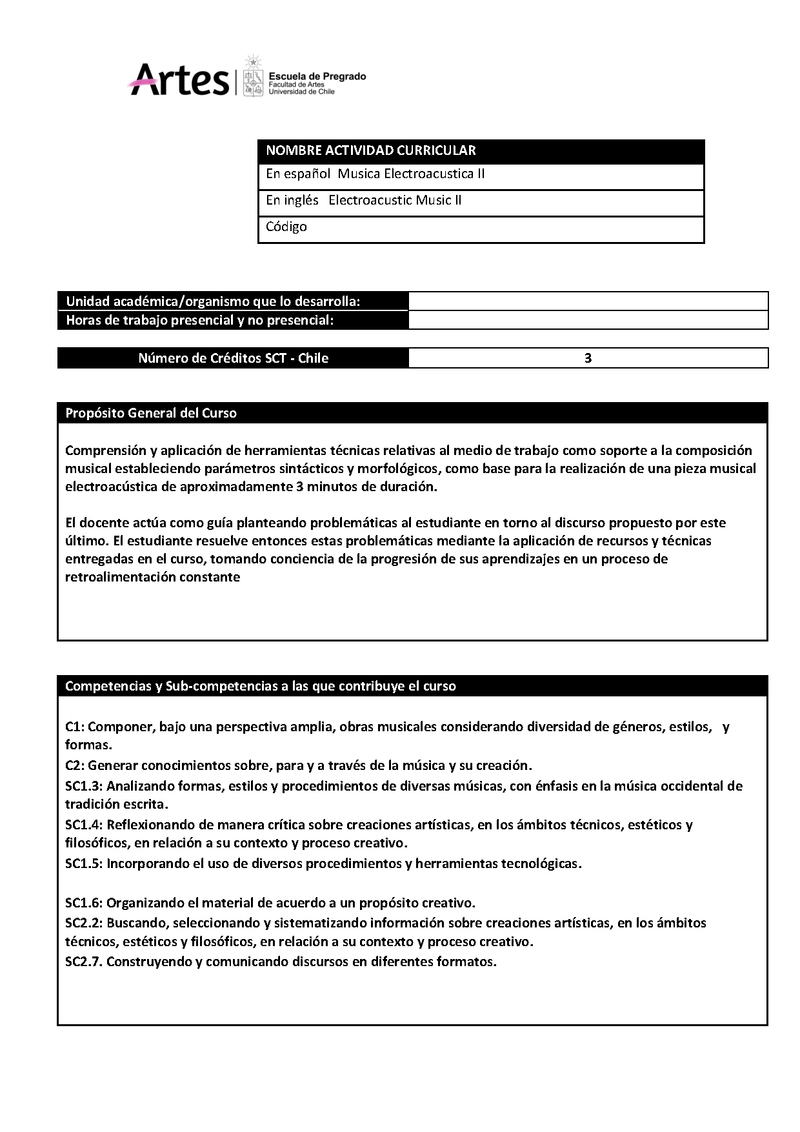 Artes | Escuela de Pregrado
Facultad de Artes
Universidad de Chile

| NOMBRE ACTIVIDAD CURRICULAR |
|---|
| En español Musica Electroacustica II |
| En inglés Electroacustic Music II |
| Código |

| Unidad académica/organismo que lo desarrolla: | |
|---|---|
| Horas de trabajo presencial y no presencial: | |

| Número de Créditos SCT - Chile | 3 |
|---|---|

Propósito General del Curso

Comprensión y aplicación de herramientas técnicas relativas al medio de trabajo como soporte a la composición musical estableciendo parámetros sintácticos y morfológicos, como base para la realización de una pieza musical electroacústica de aproximadamente 3 minutos de duración.

El docente actúa como guía planteando problemáticas al estudiante en torno al discurso propuesto por este último. El estudiante resuelve entonces estas problemáticas mediante la aplicación de recursos y técnicas entregadas en el curso, tomando conciencia de la progresión de sus aprendizajes en un proceso de retroalimentación constante

Competencias y Sub-competencias a las que contribuye el curso

C1: Componer, bajo una perspectiva amplia, obras musicales considerando diversidad de géneros, estilos, y formas.
C2: Generar conocimientos sobre, para y a través de la música y su creación.
SC1.3: Analizando formas, estilos y procedimientos de diversas músicas, con énfasis en la música occidental de tradición escrita.
SC1.4: Reflexionando de manera crítica sobre creaciones artísticas, en los ámbitos técnicos, estéticos y filosóficos, en relación a su contexto y proceso creativo.
SC1.5: Incorporando el uso de diversos procedimientos y herramientas tecnológicas.

SC1.6: Organizando el material de acuerdo a un propósito creativo.
SC2.2: Buscando, seleccionando y sistematizando información sobre creaciones artísticas, en los ámbitos técnicos, estéticos y filosóficos, en relación a su contexto y proceso creativo.
SC2.7. Construyendo y comunicando discursos en diferentes formatos.